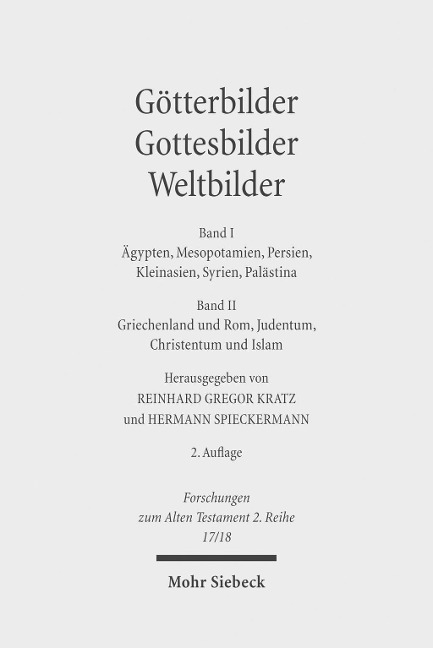 Götterbilder
Gottesbilder
Weltbilder

Band I
Ägypten, Mesopotamien, Persien, Kleinasien, Syrien, Palästina

Band II
Griechenland und Rom, Judentum, Christentum und Islam

Herausgegeben von
REINHARD GREGOR KRATZ
und HERMANN SPIECKERMANN

2. Auflage

Forschungen zum Alten Testament 2. Reihe
17/18

Mohr Siebeck